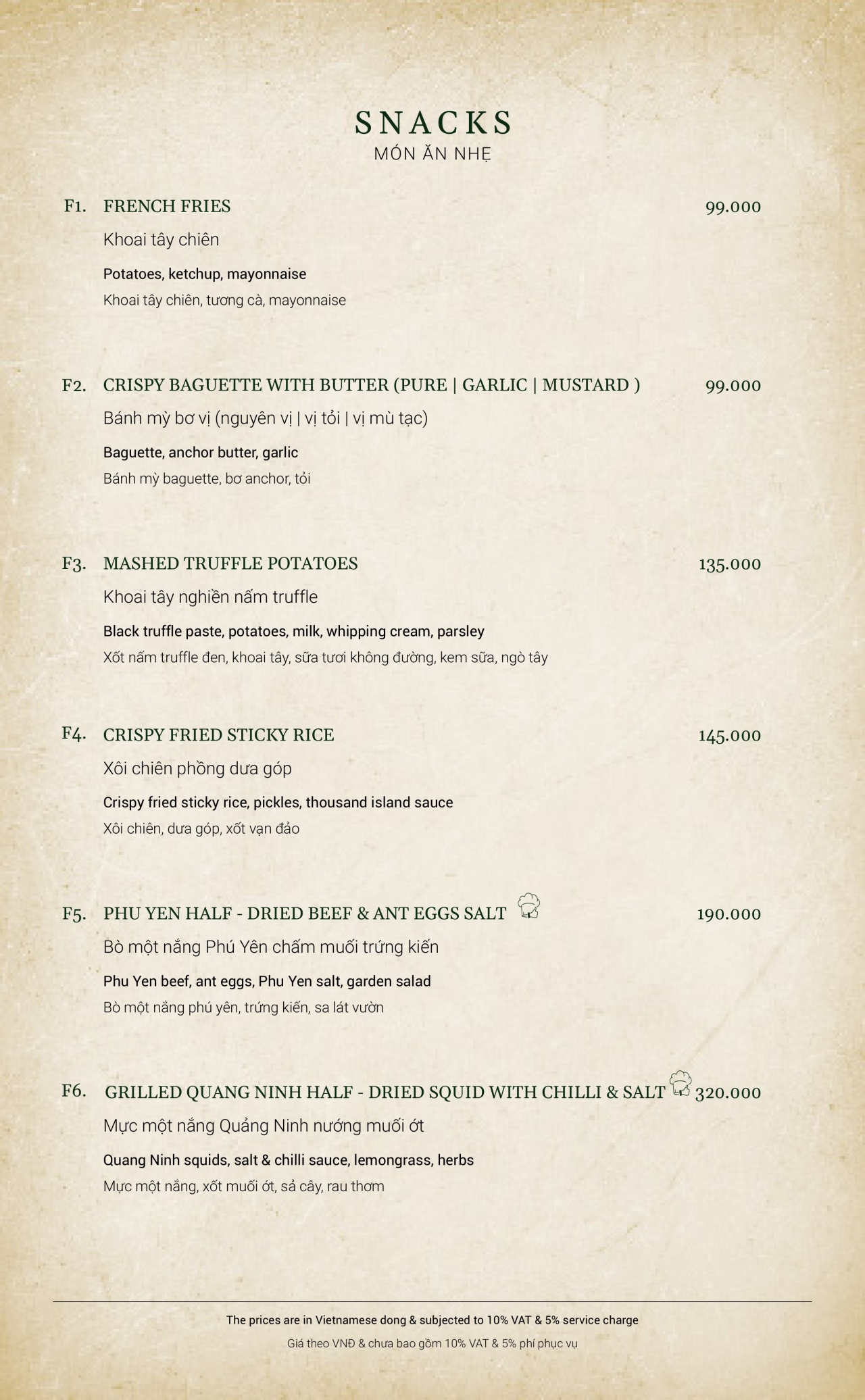 SNACKS
MÓN ĂN NHẸ

F1. FRENCH FRIES 99.000
Khoai tây chiên
Potatoes, ketchup, mayonnaise
Khoai tây chiên, tương cà, mayonnaise

F2. CRISPY BAGUETTE WITH BUTTER (PURE | GARLIC | MUSTARD ) 99.000
Bánh mỳ bơ vị (nguyên vị | vị tỏi | vị mù tạc)
Baguette, anchor butter, garlic
Bánh mỳ baguette, bơ anchor, tỏi

F3. MASHED TRUFFLE POTATOES 135.000
Khoai tây nghiền nấm truffle
Black truffle paste, potatoes, milk, whipping cream, parsley
Xốt nấm truffle đen, khoai tây, sữa tươi không đường, kem sữa, ngò tây

F4. CRISPY FRIED STICKY RICE 145.000
Xôi chiên phồng dưa góp
Crispy fried sticky rice, pickles, thousand island sauce
Xôi chiên, dưa góp, xốt vạn đảo

F5. PHU YEN HALF - DRIED BEEF & ANT EGGS SALT 190.000
Bò một nắng Phú Yên chấm muối trứng kiến
Phu Yen beef, ant eggs, Phu Yen salt, garden salad
Bò một nắng phú yên, trứng kiến, sa lát vườn

F6. GRILLED QUANG NINH HALF - DRIED SQUID WITH CHILLI & SALT 320.000
Mực một nắng Quảng Ninh nướng muối ớt
Quang Ninh squids, salt & chilli sauce, lemongrass, herbs
Mực một nắng, xốt muối ớt, sả cây, rau thơm

The prices are in Vietnamese dong & subjected to 10% VAT & 5% service charge
Giá theo VNĐ & chưa bao gồm 10% VAT & 5% phí phục vụ